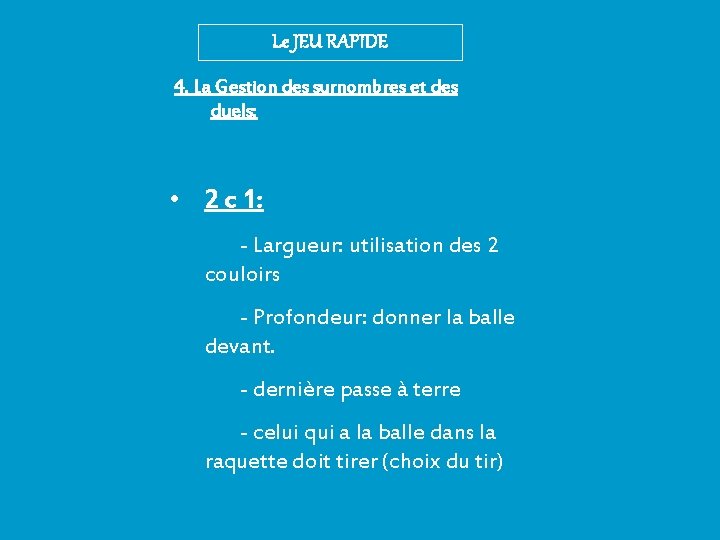 Le JEU RAPIDE

4. La Gestion des surnombres et des duels:

• 2 c 1:

- Largueur: utilisation des 2 couloirs

- Profondeur: donner la balle devant.

- dernière passe à terre

- celui qui a la balle dans la raquette doit tirer (choix du tir)